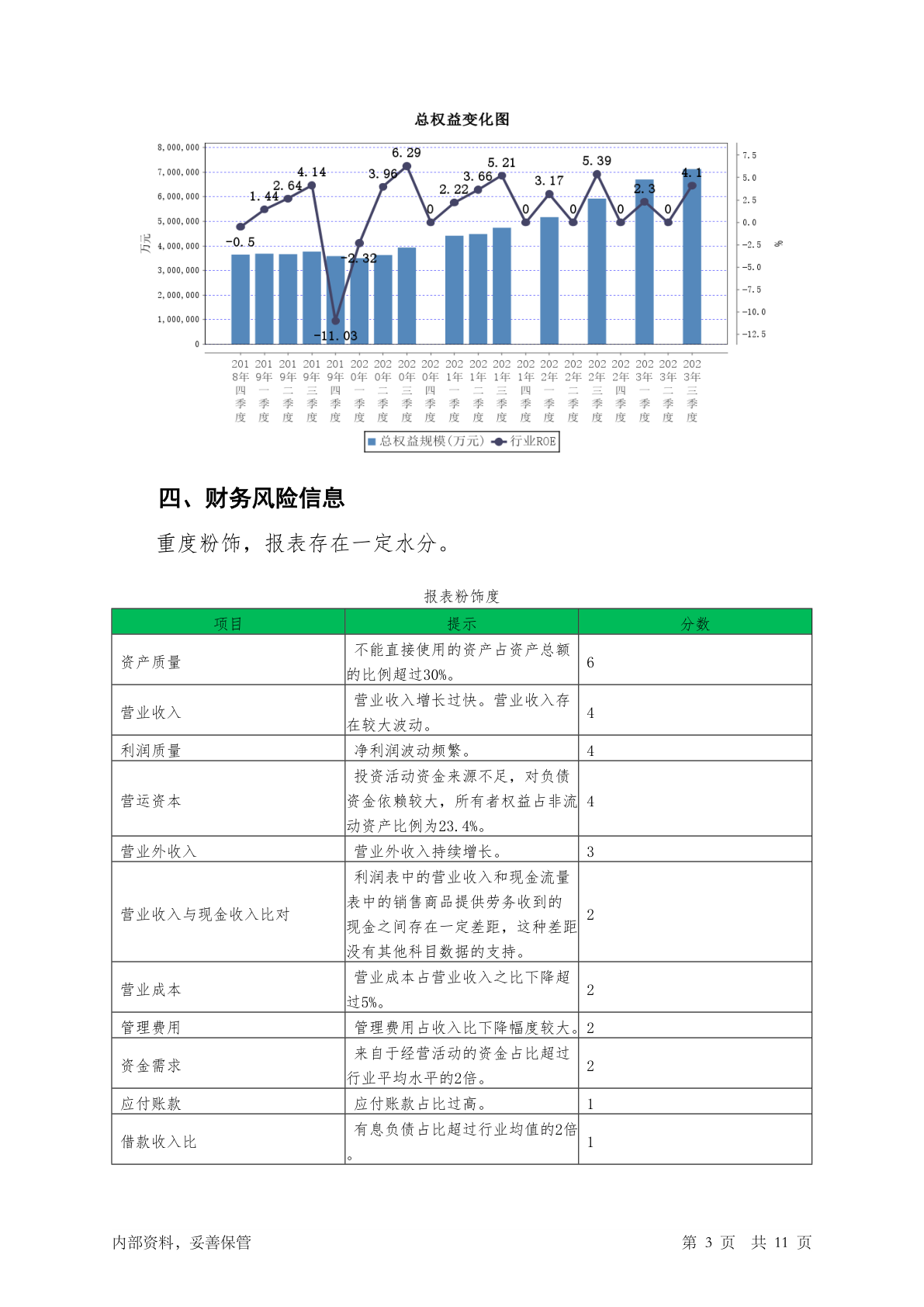 总权益变化图

8,000,000
7,000,000
6,000,000
5,000,000
4,000,000
3,000,000
2,000,000
1,000,000
0

万元

7.5
5.0
2.5
0.0
-2.5
-5.0
-7.5
-10.0
-12.5

%

-0.5
1.44
2.64
4.14
-11.03
-2.32
3.96
6.29
0
2.22
3.66
5.21
0
3.17
0
5.39
0
2.3
0
4.1

2018年四季度
2019年一季度
2019年二季度
2019年三季度
2019年四季度
2020年一季度
2020年二季度
2020年三季度
2020年四季度
2021年一季度
2021年二季度
2021年三季度
2021年四季度
2022年一季度
2022年二季度
2022年三季度
2022年四季度
2023年一季度
2023年二季度
2023年三季度

总权益规模(万元)
行业ROE

四、财务风险信息

重度粉饰，报表存在一定水分。

报表粉饰度

| 项目 | 提示 | 分数 |
|---|---|---|
| 资产质量 | 不能直接使用的资产占资产总额的比例超过30%。 | 6 |
| 营业收入 | 营业收入增长过快。营业收入存在较大波动。 | 4 |
| 利润质量 | 净利润波动频繁。 | 4 |
| 营运资本 | 投资活动资金来源不足，对负债资金依赖较大，所有者权益占非流动资产比例为23.4%。 | 4 |
| 营业外收入 | 营业外收入持续增长。 | 3 |
| 营业收入与现金收入比对 | 利润表中的营业收入和现金流量表中的销售商品提供劳务收到的现金之间存在一定差距，这种差距没有其他科目数据的支持。 | 2 |
| 营业成本 | 营业成本占营业收入之比下降超过5%。 | 2 |
| 管理费用 | 管理费用占收入比下降幅度较大。 | 2 |
| 资金需求 | 来自于经营活动的资金占比超过行业平均水平的2倍。 | 2 |
| 应付账款 | 应付账款占比过高。 | 1 |
| 借款收入比 | 有息负债占比超过行业均值的2倍。 | 1 |

内部资料，妥善保管

第 3 页 共 11 页